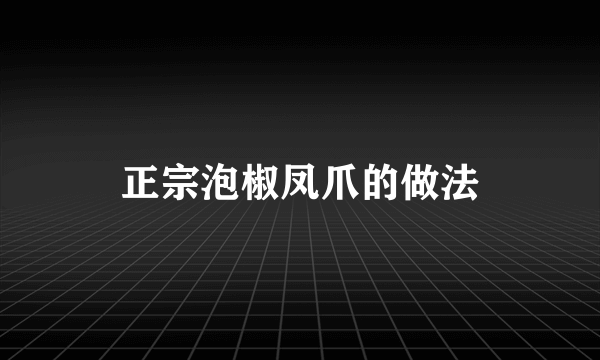 正宗泡椒凤爪的做法